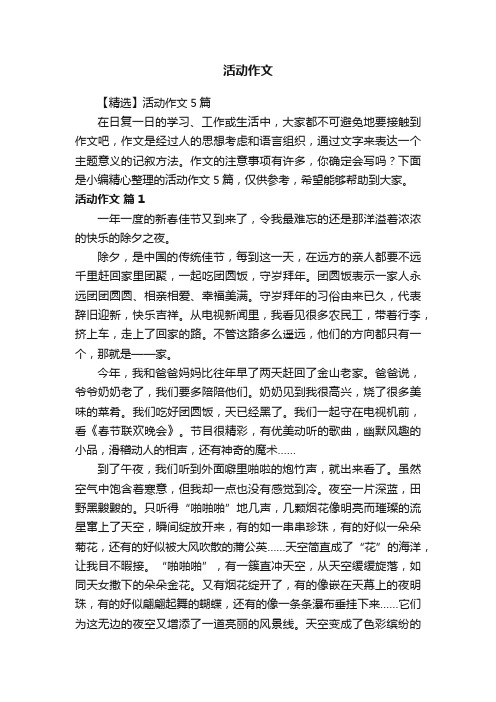 活动作文

【精选】活动作文 5 篇

在日复一日的学习、工作或生活中，大家都不可避免地要接触到作文吧，作文是经过人的思想考虑和语言组织，通过文字来表达一个主题意义的记叙方法。作文的注意事项有许多，你确定会写吗？下面是小编精心整理的活动作文 5 篇，仅供参考，希望能够帮助到大家。

活动作文 篇 1

一年一度的新春佳节又到来了，令我最难忘的还是那洋溢着浓浓的快乐的除夕之夜。

除夕，是中国的传统佳节，每到这一天，在远方的亲人都要不远千里赶回家里团聚，一起吃团圆饭，守岁拜年。团圆饭表示一家人永远团团圆圆、相亲相爱、幸福美满。守岁拜年的习俗由来已久，代表辞旧迎新，快乐吉祥。从电视新闻里，我看见很多农民工，带着行李，挤上车，走上了回家的路。不管这路多么遥远，他们的方向都只有一个，那就是——家。

今年，我和爸爸妈妈比往年早了两天赶回了金山老家。爸爸说，爷爷奶奶老了，我们要多陪陪他们。奶奶见到我很高兴，烧了很多美味的菜肴。我们吃好团圆饭，天已经黑了。我们一起守在电视机前，看《春节联欢晚会》。节目很精彩，有优美动听的歌曲，幽默风趣的小品，滑稽动人的相声，还有神奇的魔术……

到了午夜，我们听到外面噼里啪啦的炮竹声，就出来看了。虽然空气中饱含着寒意，但我却一点也没有感觉到冷。夜空一片深蓝，田野黑黢黢的。只听得“啪啪啪”地几声，几颗烟花像明亮而璀璨的流星窜上了天空，瞬间绽放开来，有的如一串串珍珠，有的好似一朵朵菊花，还有的好似被大风吹散的蒲公英……天空简直成了“花”的海洋，让我目不暇接。“啪啪啪”，有一簇直冲天空，从天空缓缓旋落，如同天女撒下的朵朵金花。又有烟花绽开了，有的像嵌在天幕上的夜明珠，有的好似翩翩起舞的蝴蝶，还有的像一条条瀑布垂挂下来……它们为这无边的夜空又增添了一道亮丽的风景线。天空变成了色彩缤纷的